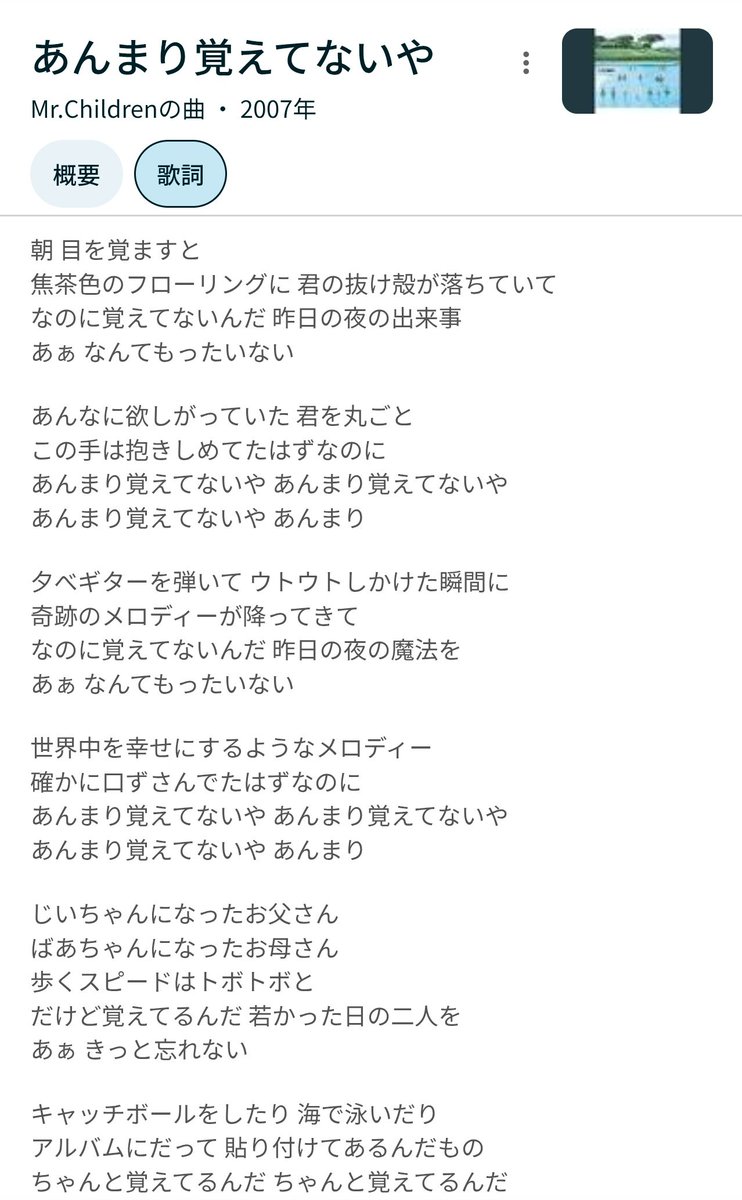 あんまり覚えてないや

Mr.Childrenの曲 ・ 2007年

概要

歌詞

朝 目を覚ますと
焦茶色のフローリングに 君の抜け殻が落ちていて
なのに覚えてないんだ 昨日の夜の出来事
あぁ なんてもったいない

あんなに欲しがっていた 君を丸ごと
この手は抱きしめてたはずなのに
あんまり覚えてないや あんまり覚えてないや
あんまり覚えてないや あんまり

タベギターを弾いて ウトウトしかけた瞬間に
奇跡のメロディーが降ってきて
なのに覚えてないんだ 昨日の夜の魔法を
あぁ なんてもったいない

世界中を幸せにするようなメロディー
確かに口ずさんでたはずなのに
あんまり覚えてないや あんまり覚えてないや
あんまり覚えてないや あんまり

じいちゃんになったお父さん
ばあちゃんになったお母さん
歩くスピードはトボトボと
だけど覚えてるんだ 若かった日の二人を
あぁ きっと忘れない

キャッチボールをしたり 海で泳いだり
アルバムにだって 貼り付けてあるんだもの
ちゃんと覚えてるんだ ちゃんと覚えてるんだ